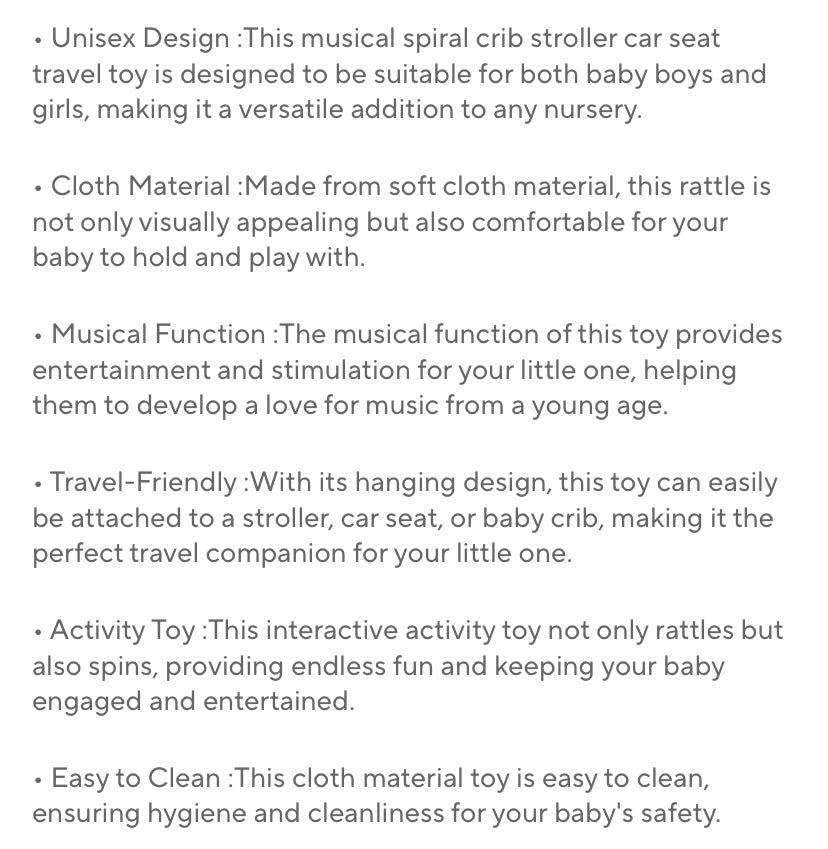 • Unisex Design :This musical spiral crib stroller car seat travel toy is designed to be suitable for both baby boys and girls, making it a versatile addition to any nursery.

• Cloth Material :Made from soft cloth material, this rattle is not only visually appealing but also comfortable for your baby to hold and play with.

• Musical Function :The musical function of this toy provides entertainment and stimulation for your little one, helping them to develop a love for music from a young age.

• Travel-Friendly :With its hanging design, this toy can easily be attached to a stroller, car seat, or baby crib, making it the perfect travel companion for your little one.

• Activity Toy :This interactive activity toy not only rattles but also spins, providing endless fun and keeping your baby engaged and entertained.

• Easy to Clean :This cloth material toy is easy to clean, ensuring hygiene and cleanliness for your baby's safety.